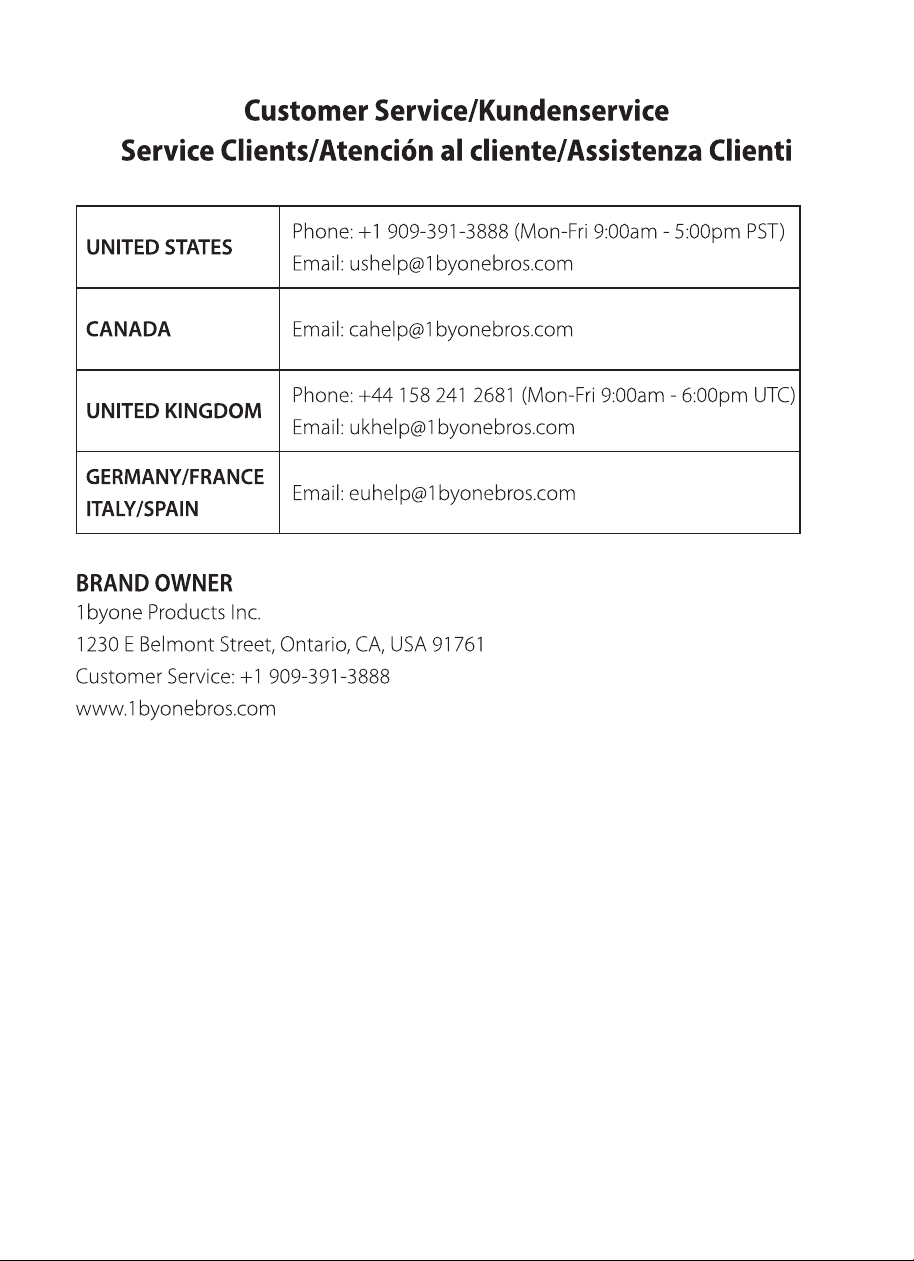 Customer Service/Kundenservice
Service Clients/Atención al cliente/Assistenza Clienti

| | |
|---|---|
| UNITED STATES | Phone: +1 909-391-3888 (Mon-Fri 9:00am - 5:00pm PST) Email: ushelp@1byonebros.com |
| CANADA | Email: cahelp@1byonebros.com |
| UNITED KINGDOM | Phone: +44 158 241 2681 (Mon-Fri 9:00am - 6:00pm UTC) Email: ukhelp@1byonebros.com |
| GERMANY/FRANCE ITALY/SPAIN | Email: euhelp@1byonebros.com |

BRAND OWNER
1byone Products Inc.
1230 E Belmont Street, Ontario, CA, USA 91761
Customer Service: +1 909-391-3888
www.1byonebros.com